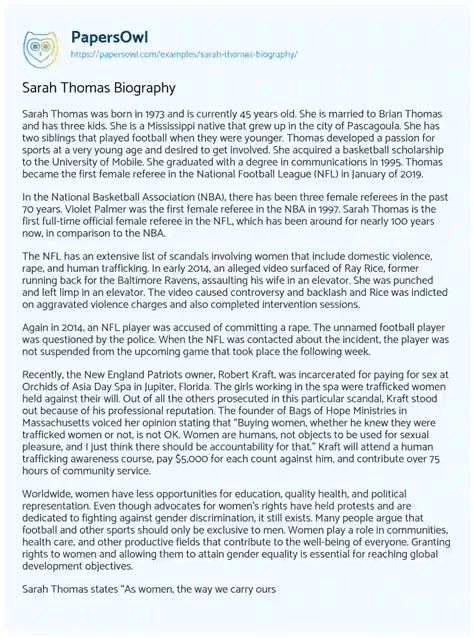 PapersOwl
https://papersowl.com/examples/sarah-thomas-biography/

Sarah Thomas Biography

Sarah Thomas was born in 1973 and is currently 45 years old. She is married to Brian Thomas and has three kids. She is a Mississippi native that grew up in the city of Pascagoula. She has two siblings that played football when they were younger. Thomas developed a passion for sports at a very young age and desired to get involved. She acquired a basketball scholarship to the University of Mobile. She graduated with a degree in communications in 1995. Thomas became the first female referee in the National Football League (NFL) in January of 2019.

In the National Basketball Association (NBA), there has been three female referees in the past 70 years. Violet Palmer was the first female referee in the NBA in 1997. Sarah Thomas is the first full-time official female referee in the NFL, which has been around for nearly 100 years now, in comparison to the NBA.

The NFL has an extensive list of scandals involving women that include domestic violence, rape, and human trafficking. In early 2014, an alleged video surfaced of Ray Rice, former running back for the Baltimore Ravens, assaulting his wife in an elevator. She was punched and left limp in an elevator. The video caused controversy and backlash and Rice was indicted on aggravated violence charges and also completed intervention sessions.

Again in 2014, an NFL player was accused of committing a rape. The unnamed football player was questioned by the police. When the NFL was contacted about the incident, the player was not suspended from the upcoming game that took place the following week.

Recently, the New England Patriots owner, Robert Kraft, was incarcerated for paying for sex at Orchids of Asia Day Spa in Jupiter, Florida. The girls working in the spa were trafficked women held against their will. Out of all the others prosecuted in this particular scandal, Kraft stood out because of his professional reputation. The founder of Bags of Hope Ministries in Massachusetts voiced her opinion stating that "Buying women, whether he knew they were trafficked women or not, is not OK. Women are humans, not objects to be used for sexual pleasure, and I just think there should be accountability for that." Kraft will attend a human trafficking awareness course, pay $5,000 for each count against him, and contribute over 75 hours of community service.

Worldwide, women have less opportunities for education, quality health, and political representation. Even though advocates for women's rights have held protests and are dedicated to fighting against gender discrimination, it still exists. Many people argue that football and other sports should only be exclusive to men. Women play a role in communities, health care, and other productive fields that contribute to the well-being of everyone. Granting rights to women and allowing them to attain gender equality is essential for reaching global development objectives.

Sarah Thomas states "As women, the way we carry ours